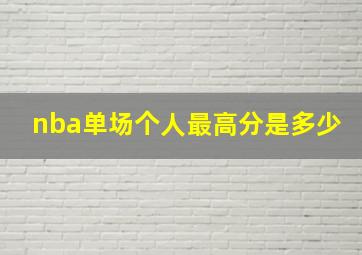 nba单场个人最高分是多少